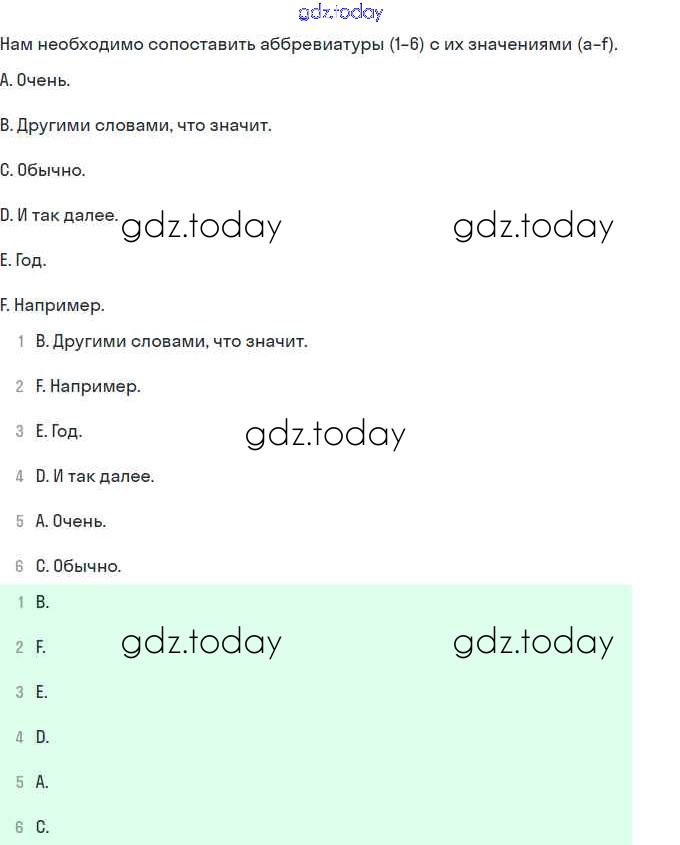 gdz.today

Нам необходимо сопоставить аббревиатуры (1-6) с их значениями (a-f).

A. Очень.

B. Другими словами, что значит.

C. Обычно.

D. И так далее. gdz.today gdz.today

E. Год.

F. Например.

1 B. Другими словами, что значит.

2 F. Например.

3 E. Год. gdz.today

4 D. И так далее.

5 A. Очень.

6 C. Обычно.

1 B.

2 F. gdz.today gdz.today

3 E.

4 D.

5 A.

6 C.